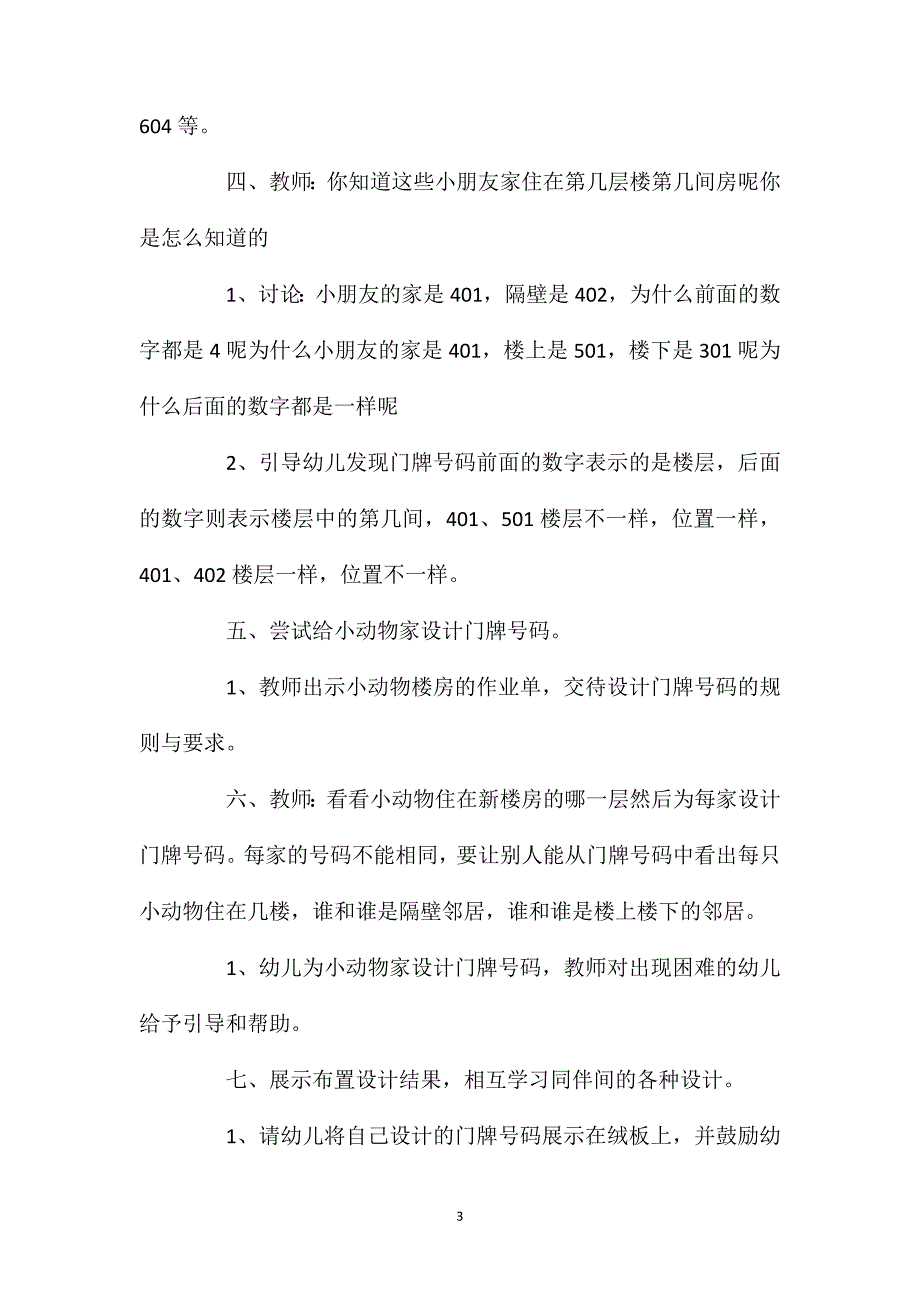 604 等。

四、教师：你知道这些小朋友家住在第几层楼第几间房呢你是怎么知道的

1、讨论：小朋友的家是 401，隔壁是 402，为什么前面的数字都是 4 呢为什么小朋友的家是 401，楼上是 501，楼下是 301 呢为什么后面的数字都是一样呢

2、引导幼儿发现门牌号码前面的数字表示的是楼层，后面的数字则表示楼层中的第几间，401、501 楼层不一样，位置一样，401、402 楼层一样，位置不一样。

五、尝试给小动物家设计门牌号码。

1、教师出示小动物楼房的作业单，交待设计门牌号码的规则与要求。

六、教师：看看小动物住在新楼房的哪一层然后为每家设计门牌号码。每家的号码不能相同，要让别人能从门牌号码中看出每只小动物住在几楼，谁和谁是隔壁邻居，谁和谁是楼上楼下的邻居。

1、幼儿为小动物家设计门牌号码，教师对出现困难的幼儿给予引导和帮助。

七、展示布置设计结果，相互学习同伴间的各种设计。

1、请幼儿将自己设计的门牌号码展示在绒板上，并鼓励幼

3